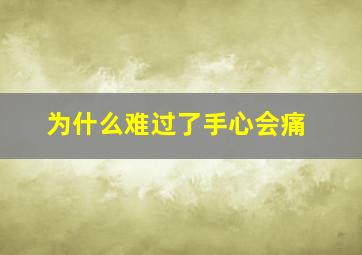 为什么难过了手心会痛